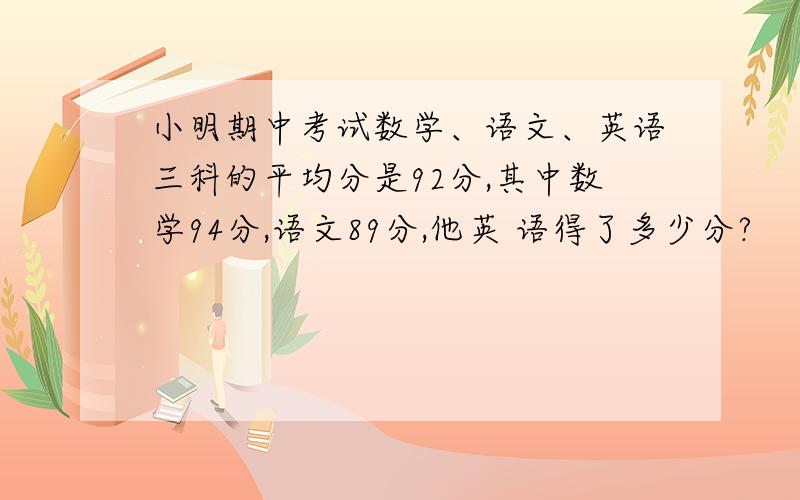 小明期中考试数学、语文、英语三科的平均分是92分,其中数学94分,语文89分,他英 语得了多少分?